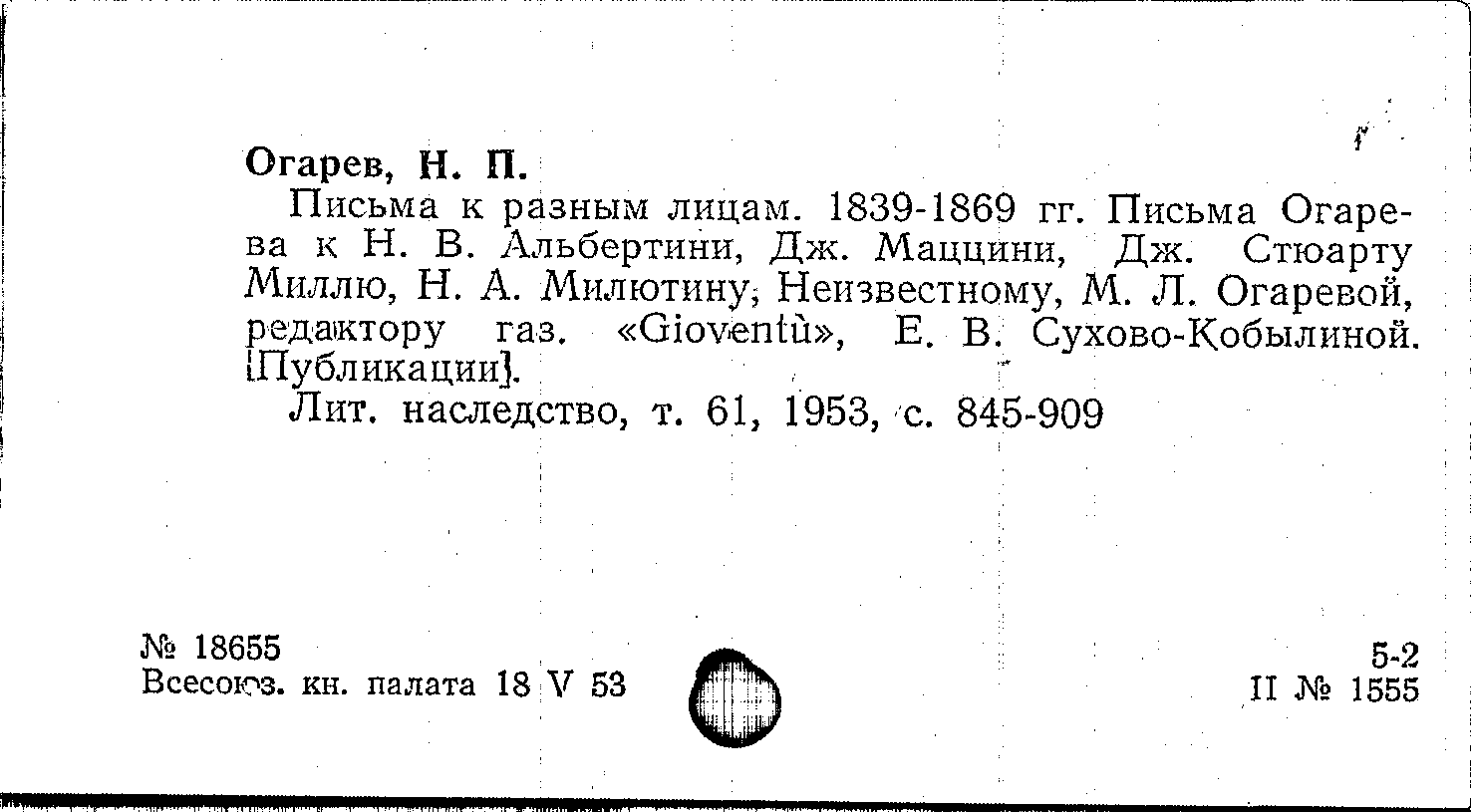 Огарев, Н. П.

Письма к разным лицам. 1839-1869 гг. Письма Огарева к Н. В. Альбертини, Дж. Маццини, Дж. Стюарту Миллю, Н. А. Милютину, Неизвестному, М. Л. Огаревой, редактору газ. «Gioventù», Е. В. Сухово-Кобылиной. [Публикации].

Лит. наследство, т. 61, 1953, с. 845-909

№ 18655
Всесоюз. кн. палата 18 V 53

5-2
II № 1555